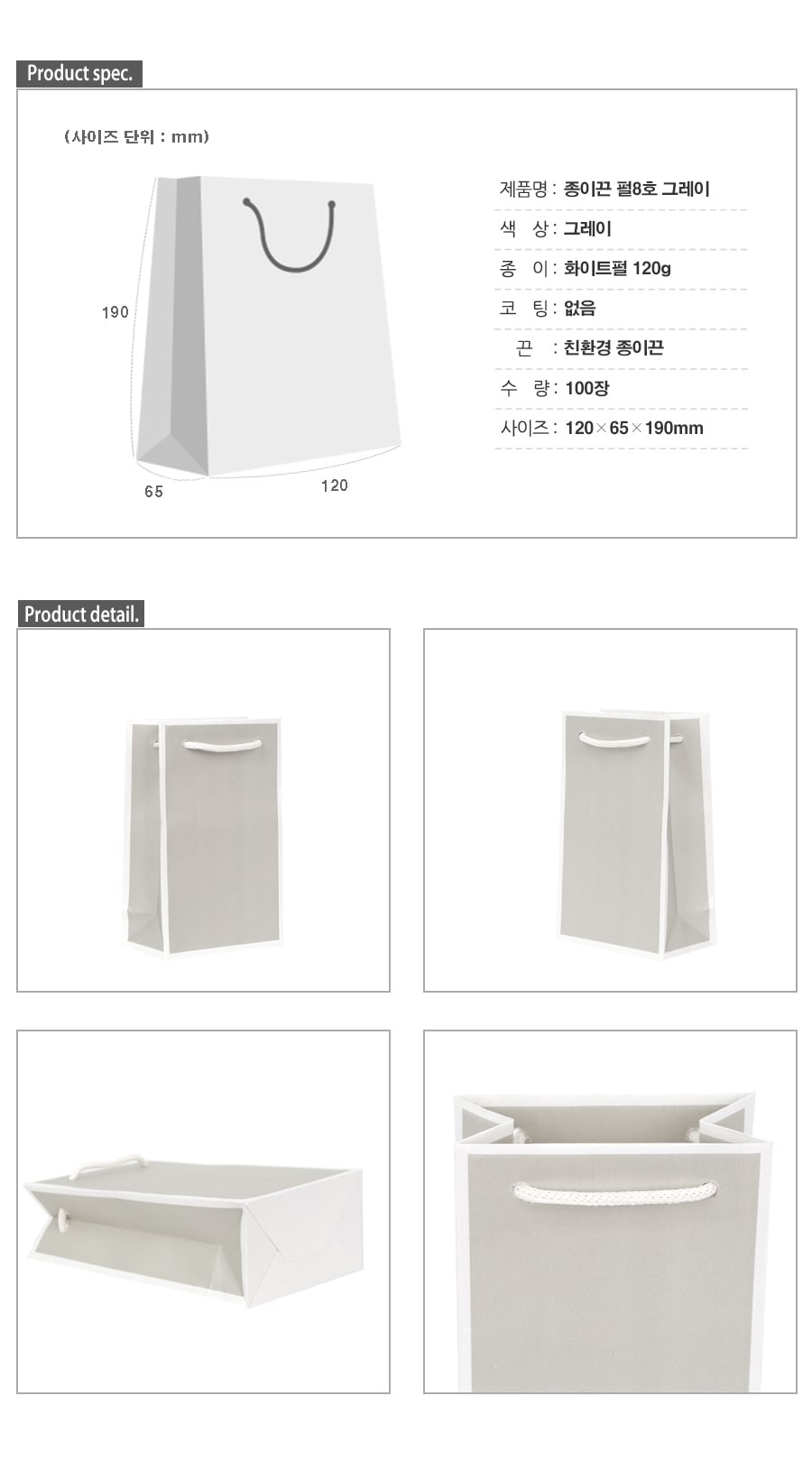 Product spec.

(사이즈 단위 : mm)

190

65

120

제품명 : 종이끈 펄8호 그레이

색 상 : 그레이

종 이 : 화이트펄 120g

코 팅 : 없음

끈 : 친환경 종이끈

수 량 : 100장

사이즈 : 120×65×190mm

Product detail.